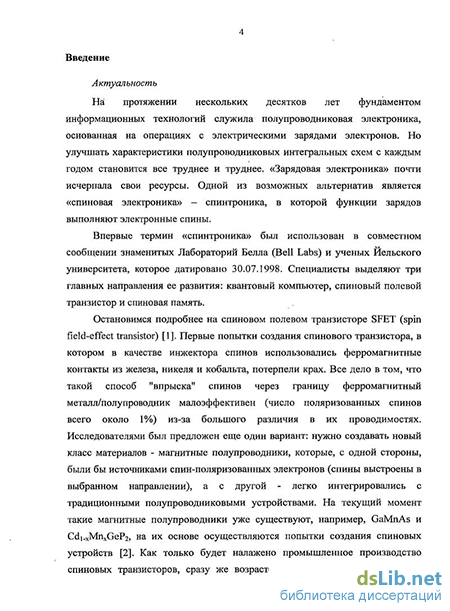 4

Введение

Актуальность

На протяжении нескольких десятков лет фундаментом информационных технологий служила полупроводниковая электроника, основанная на операциях с электрическими зарядами электронов. Но улучшать характеристики полупроводниковых интегральных схем с каждым годом становится все труднее и труднее. «Зарядовая электроника» почти исчерпала свои ресурсы. Одной из возможных альтернатив является «спиновая электроника» – спинтроника, в которой функции зарядов выполняют электронные спины.

Впервые термин «спинтроника» был использован в совместном сообщении знаменитых Лабораторий Белла (Bell Labs) и ученых Йельского университета, которое датировано 30.07.1998. Специалисты выделяют три главных направления ее развития: квантовый компьютер, спиновый полевой транзистор и спиновая память.

Остановимся подробнее на спиновом полевом транзисторе SFET (spin field-effect transistor) [1]. Первые попытки создания спинового транзистора, в котором в качестве инжектора спинов использовались ферромагнитные контакты из железа, никеля и кобальта, потерпели крах. Все дело в том, что такой способ "впрыска" спинов через границу ферромагнитный металл/полупроводник малоэффективен (число поляризованных спинов всего около 1%) из-за большого различия в их проводимостях. Исследователями был предложен еще один вариант: нужно создавать новый класс материалов - магнитные полупроводники, которые, с одной стороны, были бы источниками спин-поляризованных электронов (спины выстроены в выбранном направлении), а с другой - легко интегрировались с традиционными полупроводниковыми устройствами. На текущий момент такие магнитные полупроводники уже существуют, например, GaMnAs и $Cd_{1-x}Mn_xGeP_2$, на их основе осуществляются попытки создания спиновых устройств [2]. Как только будет налажено промышленное производство спиновых транзисторов, сразу же возраст

dsLib.net
библиотека диссертаций